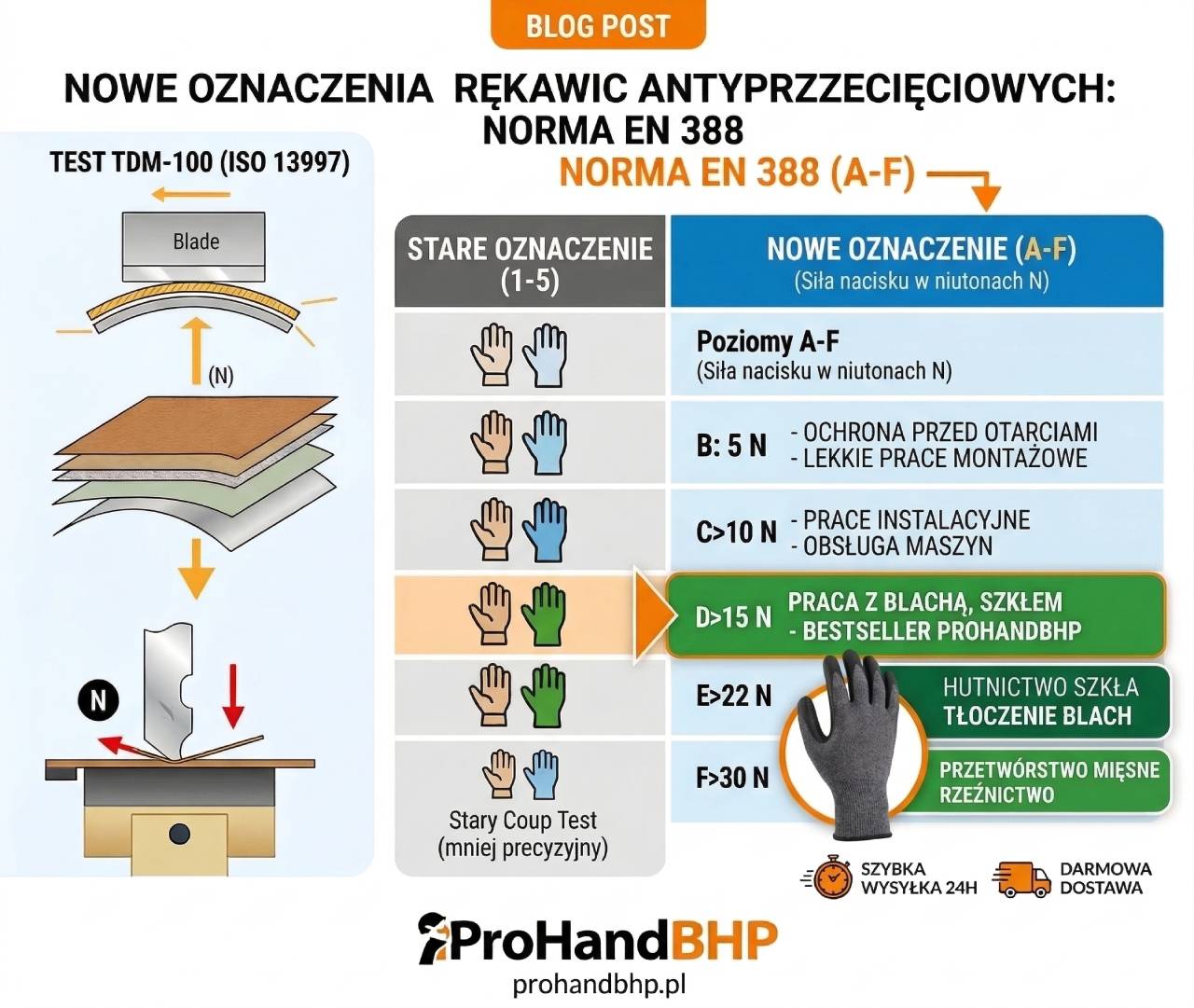 BLOG POST

NOWE OZNACZENIA RĘKAWIC ANTYPRZZECIĘCIOWYCH: NORMA EN 388

TEST TDM-100 (ISO 13997)

Blade

(N)

N

NORMA EN 388 (A-F)

| STARE OZNACZENIE (1-5) | NOWE OZNACZENIE (A-F) (Siła nacisku w niutonach N) |
|---|---|
| | Poziomy A-F (Siła nacisku w niutonach N) |
| | B: 5 N - OCHRONA PRZED OTARCIAMI - LEKKIE PRACE MONTAŻOWE |
| | C>10 N - PRACE INSTALACYJNE - OBSŁUGA MASZYN |
| | D>15 N PRACA Z BLACHĄ, SZKŁEM - BESTSELLER PROHANDBHP |
| | E>22 N HUTNICTWO SZKŁA TŁOCZENIE BLACH |
| Stary Coup Test (mniej precyzyjny) | F>30 N PRZETWÓRSTWO MIĘSNE RZEŹNICTWO |

SZYBKA WYSYŁKA 24H

DARMOWA DOSTAWA

ProHandBHP
prohandbhp.pl